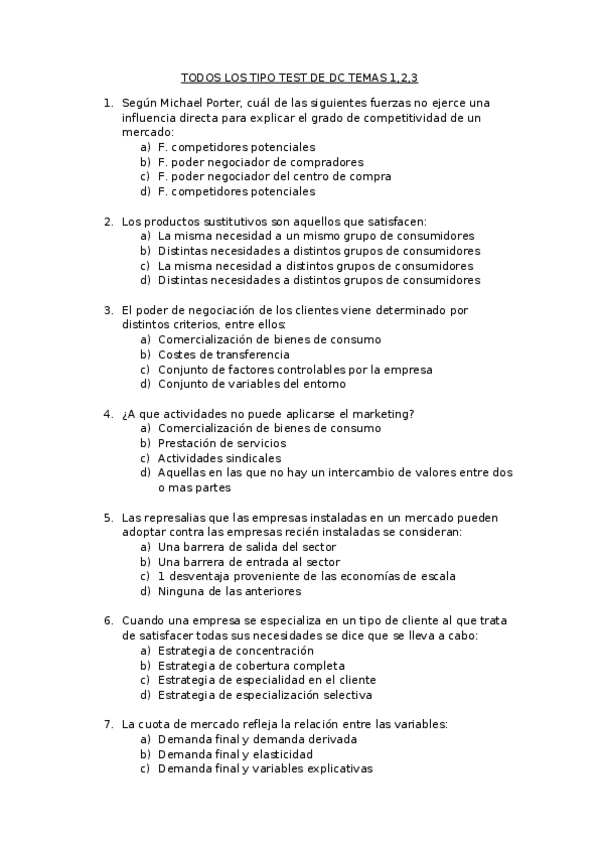 TODOS LOS TIPO TEST DE DC TEMAS 1,2,3

1. Según Michael Porter, cuál de las siguientes fuerzas no ejerce una influencia directa para explicar el grado de competitividad de un mercado:
a) F. competidores potenciales
b) F. poder negociador de compradores
c) F. poder negociador del centro de compra
d) F. competidores potenciales

2. Los productos sustitutivos son aquellos que satisfacen:
a) La misma necesidad a un mismo grupo de consumidores
b) Distintas necesidades a distintos grupos de consumidores
c) La misma necesidad a distintos grupos de consumidores
d) Distintas necesidades a distintos grupos de consumidores

3. El poder de negociación de los clientes viene determinado por distintos criterios, entre ellos:
a) Comercialización de bienes de consumo
b) Costes de transferencia
c) Conjunto de factores controlables por la empresa
d) Conjunto de variables del entorno

4. ¿A que actividades no puede aplicarse el marketing?
a) Comercialización de bienes de consumo
b) Prestación de servicios
c) Actividades sindicales
d) Aquellas en las que no hay un intercambio de valores entre dos o mas partes

5. Las represalias que las empresas instaladas en un mercado pueden adoptar contra las empresas recién instaladas se consideran:
a) Una barrera de salida del sector
b) Una barrera de entrada al sector
c) 1 desventaja proveniente de las economías de escala
d) Ninguna de las anteriores

6. Cuando una empresa se especializa en un tipo de cliente al que trata de satisfacer todas sus necesidades se dice que se lleva a cabo:
a) Estrategia de concentración
b) Estrategia de cobertura completa
c) Estrategia de especialidad en el cliente
d) Estrategia de especialización selectiva

7. La cuota de mercado refleja la relación entre las variables:
a) Demanda final y demanda derivada
b) Demanda final y elasticidad
c) Demanda final y variables explicativas